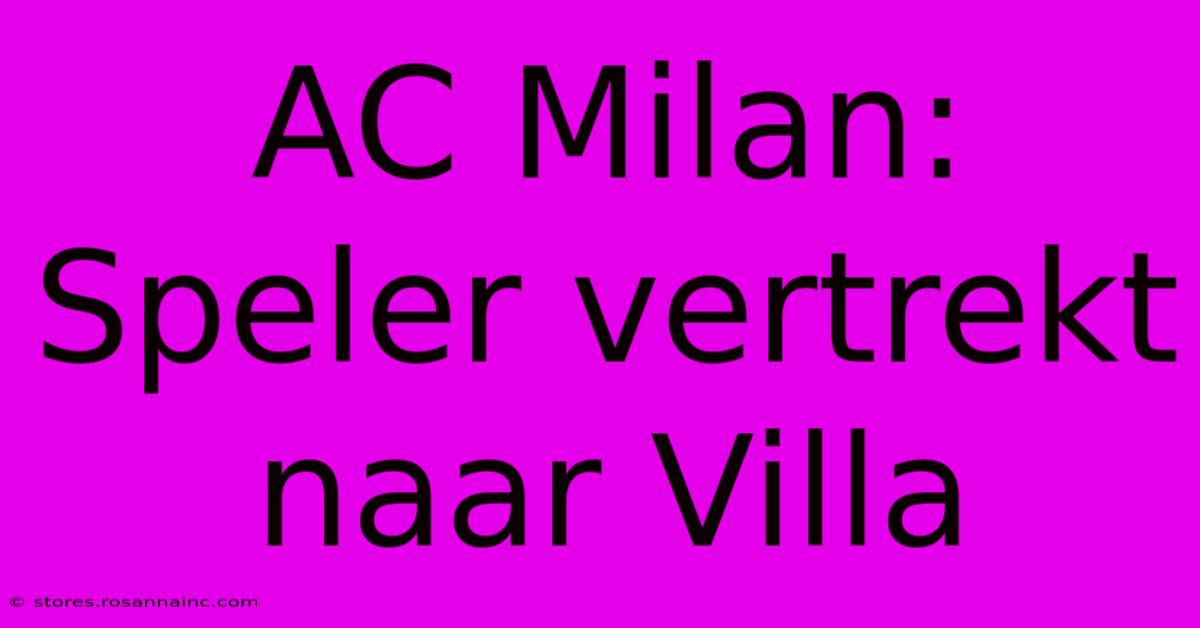 AC Milan: Speler vertrekt naar Villa

© stores.rosannainc.com